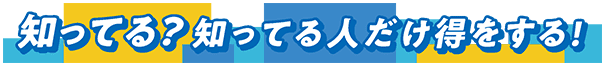 知ってる？知ってる人だけ得をする！